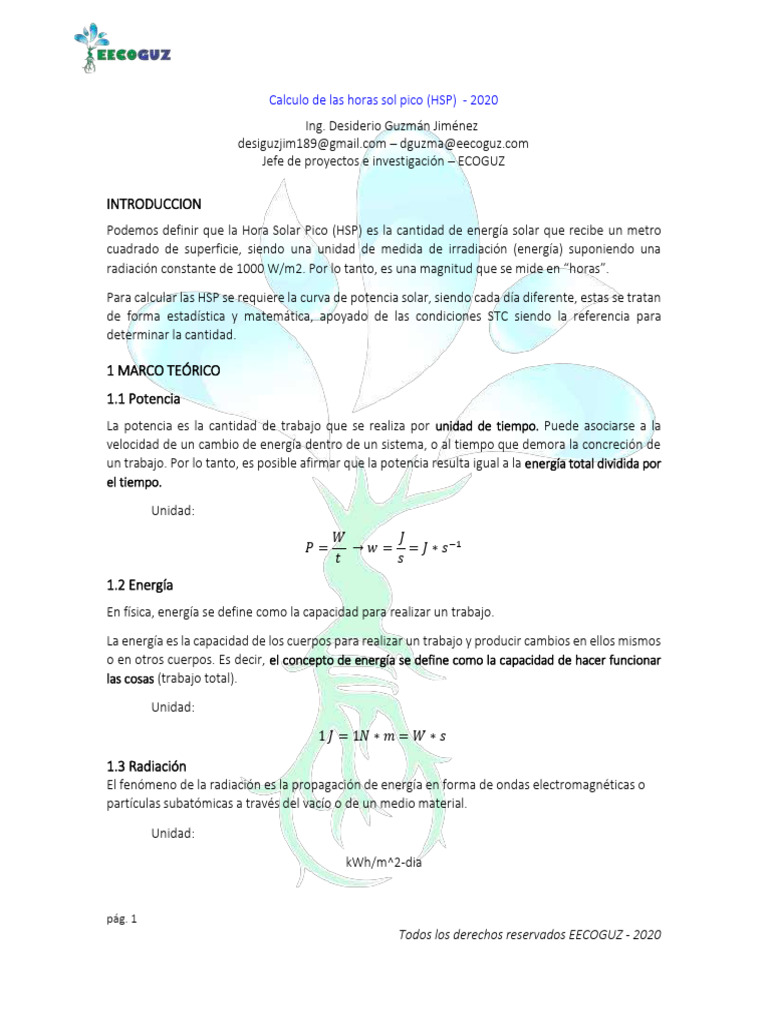 EECOGUZ

Calculo de las horas sol pico (HSP) - 2020

Ing. Desiderio Guzmán Jiménez
desiguzjim189@gmail.com – dguzma@eecoguz.com
Jefe de proyectos e investigación – ECOGUZ

INTRODUCCION

Podemos definir que la Hora Solar Pico (HSP) es la cantidad de energía solar que recibe un metro cuadrado de superficie, siendo una unidad de medida de irradiación (energía) suponiendo una radiación constante de 1000 W/m2. Por lo tanto, es una magnitud que se mide en "horas".

Para calcular las HSP se requiere la curva de potencia solar, siendo cada día diferente, estas se tratan de forma estadística y matemática, apoyado de las condiciones STC siendo la referencia para determinar la cantidad.

1 MARCO TEÓRICO

1.1 Potencia

La potencia es la cantidad de trabajo que se realiza por unidad de tiempo. Puede asociarse a la velocidad de un cambio de energía dentro de un sistema, o al tiempo que demora la concreción de un trabajo. Por lo tanto, es posible afirmar que la potencia resulta igual a la energía total dividida por el tiempo.

Unidad:

$P = \frac{W}{t} \rightarrow w = \frac{J}{s} = J * s^{-1}$

1.2 Energía

En física, energía se define como la capacidad para realizar un trabajo.

La energía es la capacidad de los cuerpos para realizar un trabajo y producir cambios en ellos mismos o en otros cuerpos. Es decir, el concepto de energía se define como la capacidad de hacer funcionar las cosas (trabajo total).

Unidad:

$1J = 1N * m = W * s$

1.3 Radiación
El fenómeno de la radiación es la propagación de energía en forma de ondas electromagnéticas o partículas subatómicas a través del vacío o de un medio material.

Unidad:

kWh/m^2-dia

pág. 1

Todos los derechos reservados EECOGUZ - 2020